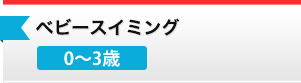 ベビースイミング

0〜3歳